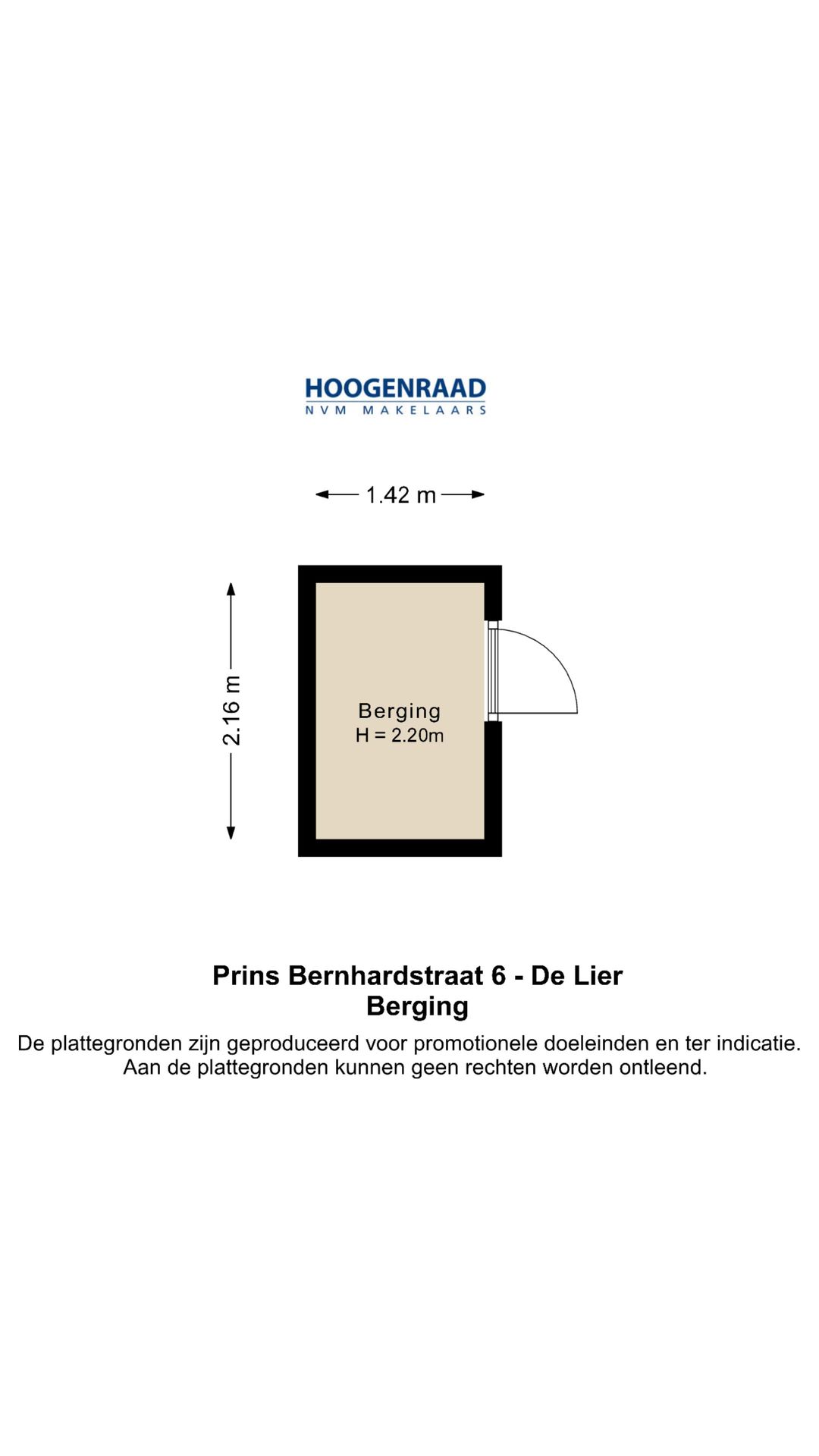 HOOGENRAAD
NVM MAKELAARS

1.42 m

2.16 m

Berging
H = 2.20m

Prins Bernhardstraat 6 - De Lier
Berging

De plattegronden zijn geproduceerd voor promotionele doeleinden en ter indicatie. Aan de plattegronden kunnen geen rechten worden ontleend.